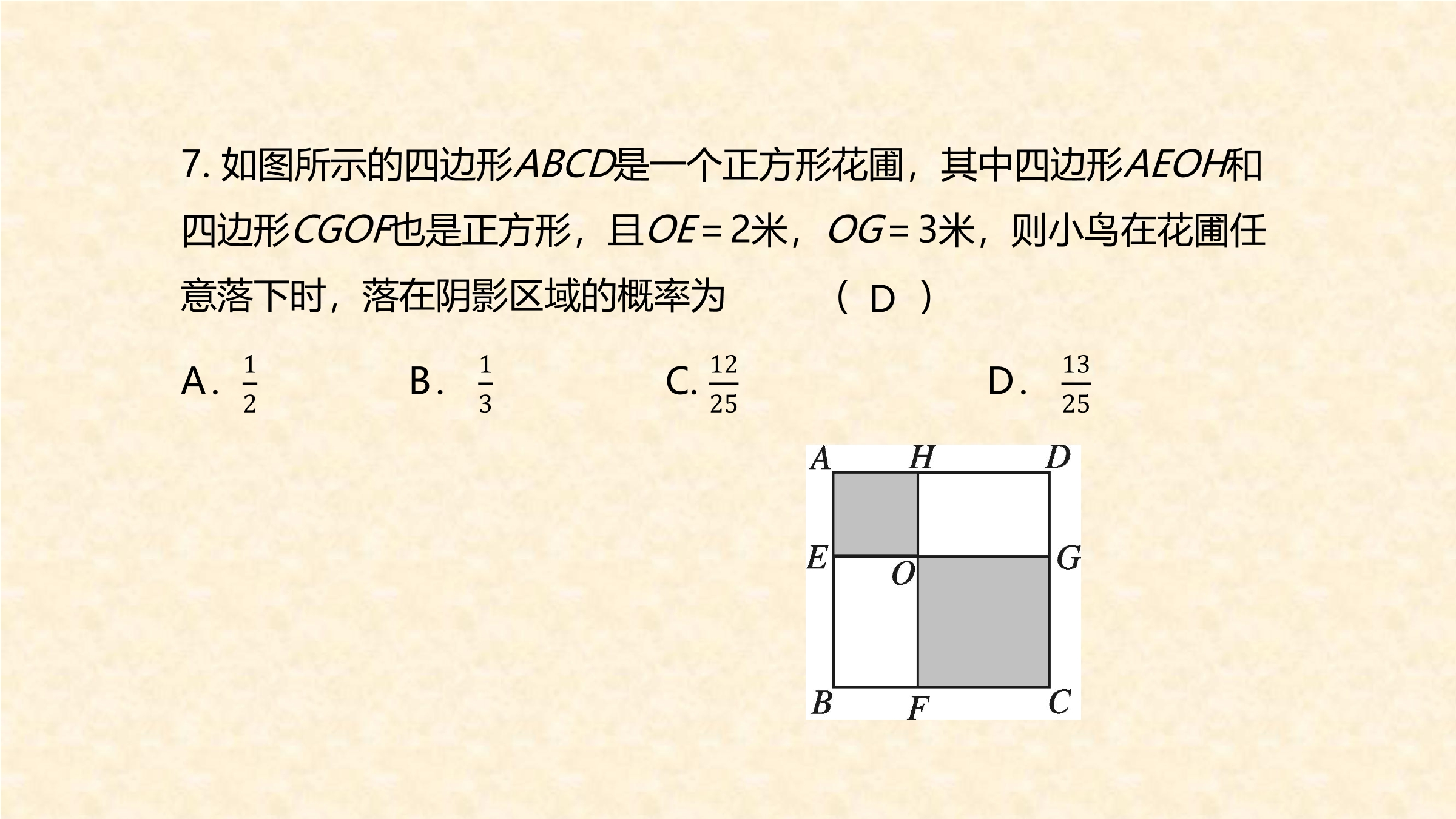 7. 如图所示的四边形$ABCD$是一个正方形花圃，其中四边形$AEOH$和四边形$CGOF$也是正方形，且$OE=2$米，$OG=3$米，则小鸟在花圃任意落下时，落在阴影区域的概率为　　（ D ）

A. $\frac{1}{2}$　　B. $\frac{1}{3}$　　C. $\frac{12}{25}$　　D. $\frac{13}{25}$

A H D E O G B F C